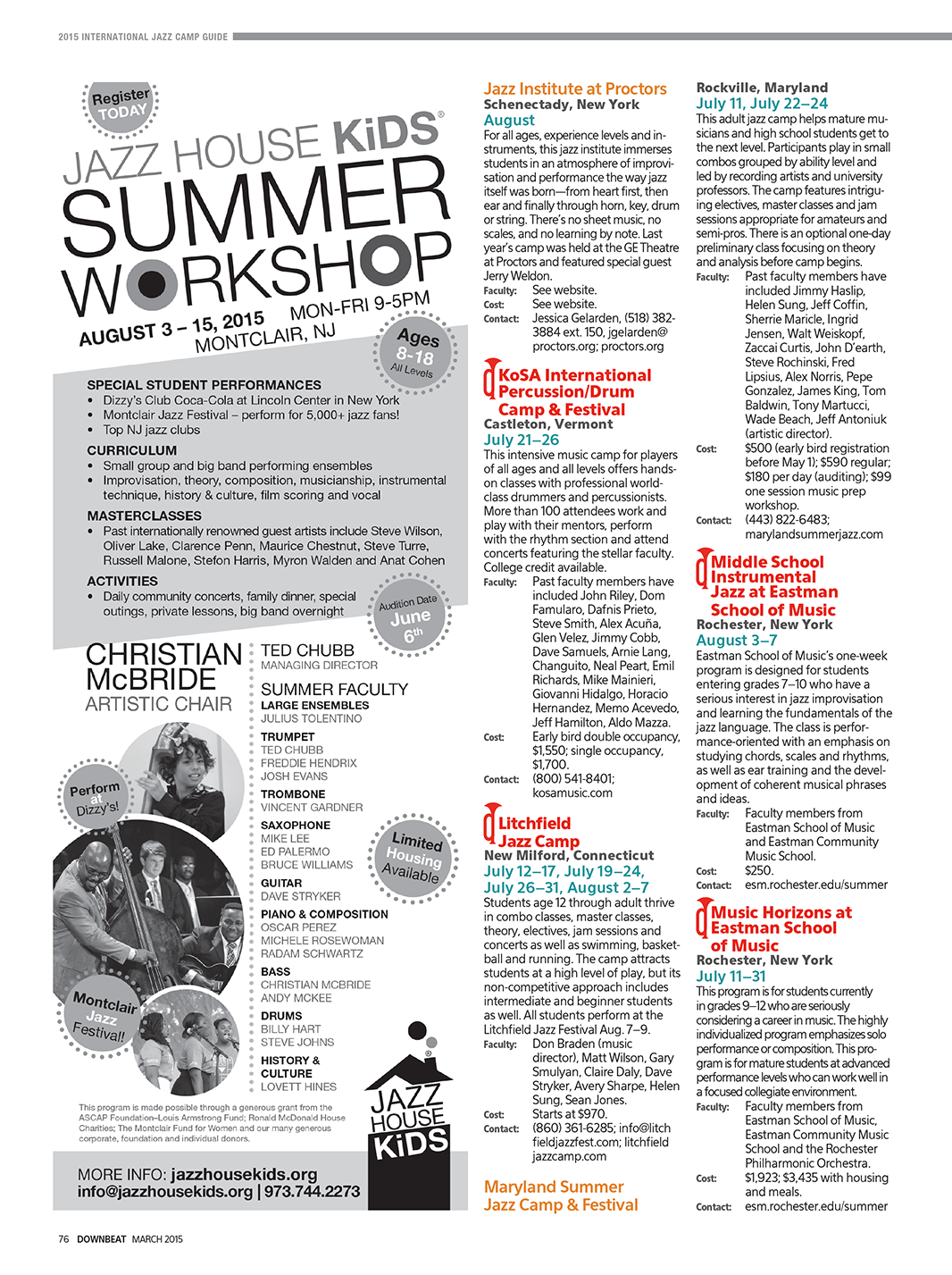 2015 INTERNATIONAL JAZZ CAMP GUIDE

Register TODAY

JAZZ HOUSE KiDS®

SUMMER WORKSHOP

AUGUST 3 – 15, 2015 MON-FRI 9-5PM MONTCLAIR, NJ

Ages 8-18 All Levels

SPECIAL STUDENT PERFORMANCES
• Dizzy's Club Coca-Cola at Lincoln Center in New York
• Montclair Jazz Festival – perform for 5,000+ jazz fans!
• Top NJ jazz clubs

CURRICULUM
• Small group and big band performing ensembles
• Improvisation, theory, composition, musicianship, instrumental technique, history & culture, film scoring and vocal

MASTERCLASSES
• Past internationally renowned guest artists include Steve Wilson, Oliver Lake, Clarence Penn, Maurice Chestnut, Steve Turre, Russell Malone, Stefon Harris, Myron Walden and Anat Cohen

ACTIVITIES
• Daily community concerts, family dinner, special outings, private lessons, big band overnight

Audition Date June 6th

CHRISTIAN McBRIDE ARTISTIC CHAIR

TED CHUBB MANAGING DIRECTOR

SUMMER FACULTY
LARGE ENSEMBLES
JULIUS TOLENTINO
TRUMPET
TED CHUBB
FREDDIE HENDRIX
JOSH EVANS
TROMBONE
VINCENT GARDNER
SAXOPHONE
MIKE LEE
ED PALERMO
BRUCE WILLIAMS
GUITAR
DAVE STRYKER
PIANO & COMPOSITION
OSCAR PEREZ
MICHELE ROSEWOMAN
RADAM SCHWARTZ
BASS
CHRISTIAN MCBRIDE
ANDY MCKEE
DRUMS
BILLY HART
STEVE JOHNS
HISTORY & CULTURE
LOVETT HINES

Perform at Dizzy's!

Limited Housing Available

Montclair Jazz Festival!

This program is made possible through a generous grant from the ASCAP Foundation–Louis Armstrong Fund; Ronald McDonald House Charities; The Montclair Fund for Women and our many generous corporate, foundation and individual donors.

JAZZ HOUSE KiDS

MORE INFO: jazzhousekids.org
info@jazzhousekids.org | 973.744.2273

Jazz Institute at Proctors
Schenectady, New York
August
For all ages, experience levels and instruments, this jazz institute immerses students in an atmosphere of improvisation and performance the way jazz itself was born—from heart first, then ear and finally through horn, key, drum or string. There's no sheet music, no scales, and no learning by note. Last year's camp was held at the GE Theatre at Proctors and featured special guest Jerry Weldon.
Faculty: See website.
Cost: See website.
Contact: Jessica Gelarden, (518) 382-3884 ext. 150, jgelarden@proctors.org; proctors.org

KoSA International Percussion/Drum Camp & Festival
Castleton, Vermont
July 21–26
This intensive music camp for players of all ages and all levels offers hands-on classes with professional world-class drummers and percussionists. More than 100 attendees work and play with their mentors, perform with the rhythm section and attend concerts featuring the stellar faculty. College credit available.
Faculty: Past faculty members have included John Riley, Dom Famularo, Dafnis Prieto, Steve Smith, Alex Acuña, Glen Velez, Jimmy Cobb, Dave Samuels, Arnie Lang, Changuito, Neal Peart, Emil Richards, Mike Mainieri, Giovanni Hidalgo, Horacio Hernandez, Memo Acevedo, Jeff Hamilton, Aldo Mazza.
Cost: Early bird double occupancy, $1,550; single occupancy, $1,700.
Contact: (800) 541-8401; kosamusic.com

Litchfield Jazz Camp
New Milford, Connecticut
July 12–17, July 19–24, July 26–31, August 2–7
Students age 12 through adult thrive in combo classes, master classes, theory, electives, jam sessions and concerts as well as swimming, basketball and running. The camp attracts students at a high level of play, but its non-competitive approach includes intermediate and beginner students as well. All students perform at the Litchfield Jazz Festival Aug. 7–9.
Faculty: Don Braden (music director), Matt Wilson, Gary Smulyan, Claire Daly, Dave Stryker, Avery Sharpe, Helen Sung, Sean Jones.
Cost: Starts at $970.
Contact: (860) 361-6285; info@litchfieldjazzfest.com; litchfieldjazzcamp.com

Maryland Summer Jazz Camp & Festival
Rockville, Maryland
July 11, July 22–24
This adult jazz camp helps mature musicians and high school students get to the next level. Participants play in small combos grouped by ability level and led by recording artists and university professors. The camp features intriguing electives, master classes and jam sessions appropriate for amateurs and semi-pros. There is an optional one-day preliminary class focusing on theory and analysis before camp begins.
Faculty: Past faculty members have included Jimmy Haslip, Helen Sung, Jeff Coffin, Sherrie Maricle, Ingrid Jensen, Walt Weiskopf, Zaccai Curtis, John D'earth, Steve Rochinski, Fred Lipsius, Alex Norris, Pepe Gonzalez, James King, Tom Baldwin, Tony Martucci, Wade Beach, Jeff Antoniuk (artistic director).
Cost: $500 (early bird registration before May 1); $590 regular; $180 per day (auditing); $99 one session music prep workshop.
Contact: (443) 822-6483; marylandsummerjazz.com

Middle School Instrumental Jazz at Eastman School of Music
Rochester, New York
August 3–7
Eastman School of Music's one-week program is designed for students entering grades 7–10 who have a serious interest in jazz improvisation and learning the fundamentals of the jazz language. The class is performance-oriented with an emphasis on studying chords, scales and rhythms, as well as ear training and the development of coherent musical phrases and ideas.
Faculty: Faculty members from Eastman School of Music and Eastman Community Music School.
Cost: $250.
Contact: esm.rochester.edu/summer

Music Horizons at Eastman School of Music
Rochester, New York
July 11–31
This program is for students currently in grades 9–12 who are seriously considering a career in music. The highly individualized program emphasizes solo performance or composition. This program is for mature students at advanced performance levels who can work well in a focused collegiate environment.
Faculty: Faculty members from Eastman School of Music, Eastman Community Music School and the Rochester Philharmonic Orchestra.
Cost: $1,923; $3,435 with housing and meals.
Contact: esm.rochester.edu/summer

76 DOWNBEAT MARCH 2015